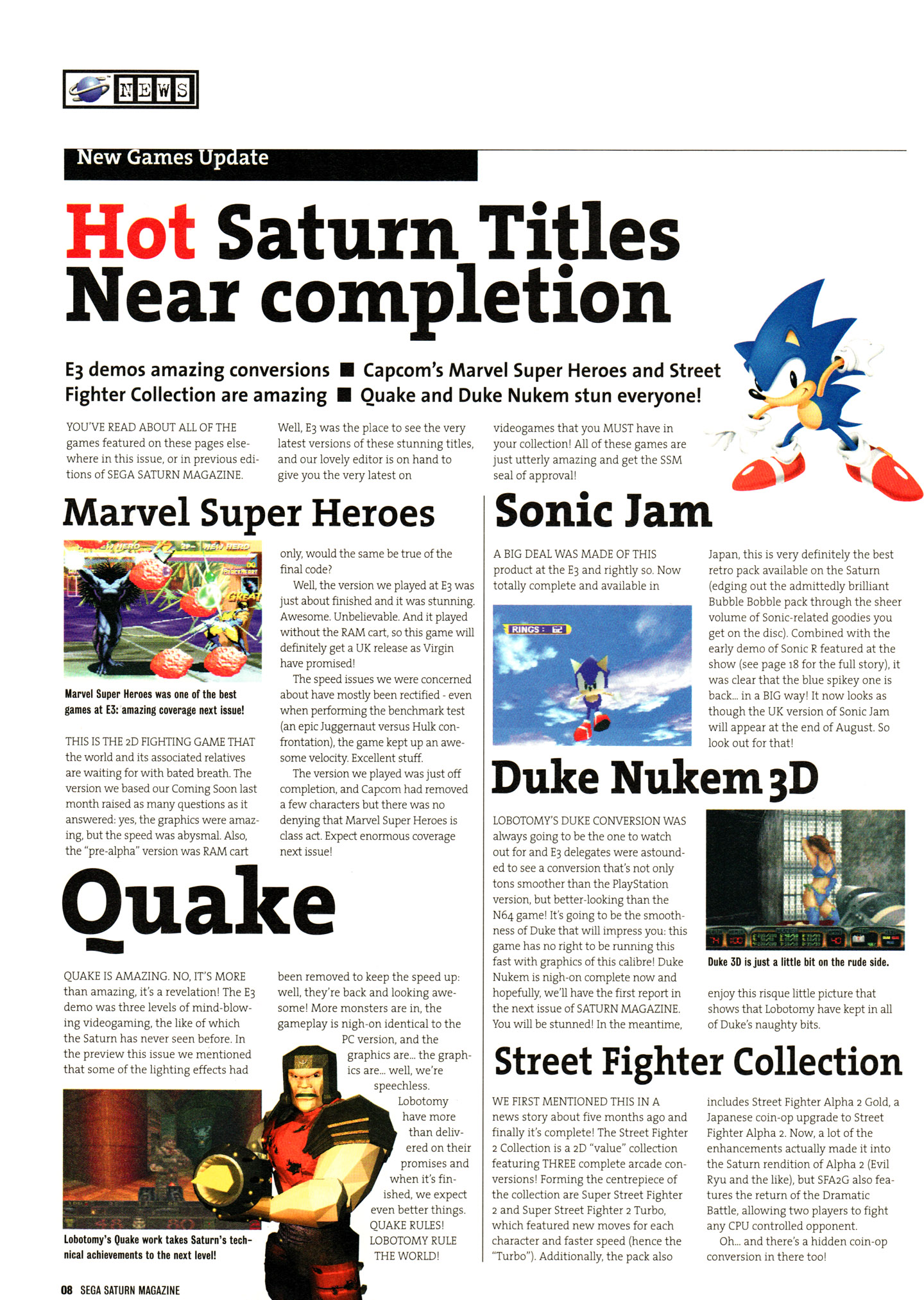 NEWS

New Games Update

Hot Saturn Titles Near completion

E3 demos amazing conversions ■ Capcom's Marvel Super Heroes and Street Fighter Collection are amazing ■ Quake and Duke Nukem stun everyone!

YOU'VE READ ABOUT ALL OF THE games featured on these pages elsewhere in this issue, or in previous editions of SEGA SATURN MAGAZINE. Well, E3 was the place to see the very latest versions of these stunning titles, and our lovely editor is on hand to give you the very latest on videogames that you MUST have in your collection! All of these games are just utterly amazing and get the SSM seal of approval!

Marvel Super Heroes

Marvel Super Heroes was one of the best games at E3: amazing coverage next issue!

THIS IS THE 2D FIGHTING GAME THAT the world and its associated relatives are waiting for with bated breath. The version we based our Coming Soon last month raised as many questions as it answered: yes, the graphics were amazing, but the speed was abysmal. Also, the "pre-alpha" version was RAM cart only, would the same be true of the final code?

Well, the version we played at E3 was just about finished and it was stunning. Awesome. Unbelievable. And it played without the RAM cart, so this game will definitely get a UK release as Virgin have promised!

The speed issues we were concerned about have mostly been rectified - even when performing the benchmark test (an epic Juggernaut versus Hulk confrontation), the game kept up an awesome velocity. Excellent stuff.

The version we played was just off completion, and Capcom had removed a few characters but there was no denying that Marvel Super Heroes is class act. Expect enormous coverage next issue!

Quake

QUAKE IS AMAZING. NO, IT'S MORE than amazing, it's a revelation! The E3 demo was three levels of mind-blowing videogaming, the like of which the Saturn has never seen before. In the preview this issue we mentioned that some of the lighting effects had been removed to keep the speed up: well, they're back and looking awesome! More monsters are in, the gameplay is nigh-on identical to the PC version, and the graphics are... the graphics are... well, we're speechless. Lobotomy have more than delivered on their promises and when it's finished, we expect even better things. QUAKE RULES! LOBOTOMY RULE THE WORLD!

Lobotomy's Quake work takes Saturn's technical achievements to the next level!

Sonic Jam

A BIG DEAL WAS MADE OF THIS product at the E3 and rightly so. Now totally complete and available in Japan, this is very definitely the best retro pack available on the Saturn (edging out the admittedly brilliant Bubble Bobble pack through the sheer volume of Sonic-related goodies you get on the disc). Combined with the early demo of Sonic R featured at the show (see page 18 for the full story), it was clear that the blue spikey one is back... in a BIG way! It now looks as though the UK version of Sonic Jam will appear at the end of August. So look out for that!

RINGS : 62

Duke Nukem 3D

LOBOTOMY'S DUKE CONVERSION WAS always going to be the one to watch out for and E3 delegates were astounded to see a conversion that's not only tons smoother than the PlayStation version, but better-looking than the N64 game! It's going to be the smoothness of Duke that will impress you: this game has no right to be running this fast with graphics of this calibre! Duke Nukem is nigh-on complete now and hopefully, we'll have the first report in the next issue of SATURN MAGAZINE. You will be stunned! In the meantime, enjoy this risque little picture that shows that Lobotomy have kept in all of Duke's naughty bits.

Duke 3D is just a little bit on the rude side.

Street Fighter Collection

WE FIRST MENTIONED THIS IN A news story about five months ago and finally it's complete! The Street Fighter 2 Collection is a 2D "value" collection featuring THREE complete arcade conversions! Forming the centrepiece of the collection are Super Street Fighter 2 and Super Street Fighter 2 Turbo, which featured new moves for each character and faster speed (hence the "Turbo"). Additionally, the pack also includes Street Fighter Alpha 2 Gold, a Japanese coin-op upgrade to Street Fighter Alpha 2. Now, a lot of the enhancements actually made it into the Saturn rendition of Alpha 2 (Evil Ryu and the like), but SFA2G also features the return of the Dramatic Battle, allowing two players to fight any CPU controlled opponent.

Oh... and there's a hidden coin-op conversion in there too!

08 SEGA SATURN MAGAZINE